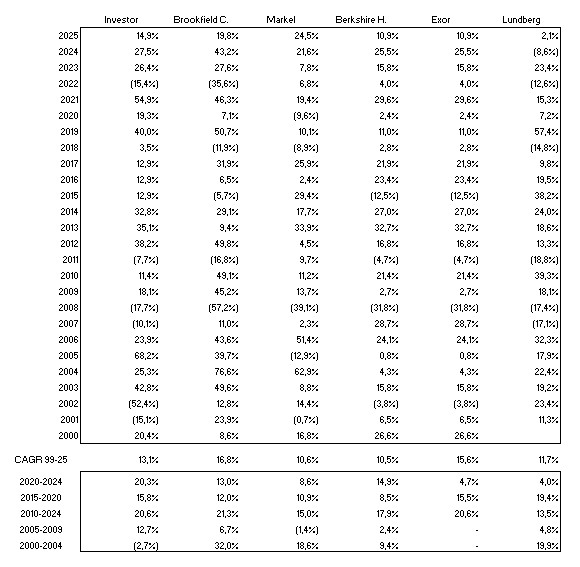 | | Investor | Brookfield C. | Markel | Berkshire H. | Exor | Lundberg |
|---|---|---|---|---|---|---|
| 2025 | 14,9% | 19,8% | 24,5% | 10,9% | 10,9% | 2,1% |
| 2024 | 27,5% | 43,2% | 21,6% | 25,5% | 25,5% | (8,6%) |
| 2023 | 26,4% | 27,6% | 7,8% | 15,8% | 15,8% | 23,4% |
| 2022 | (15,4%) | (35,6%) | 6,8% | 4,0% | 4,0% | (12,6%) |
| 2021 | 54,9% | 46,3% | 19,4% | 29,6% | 29,6% | 15,3% |
| 2020 | 19,3% | 7,1% | (9,6%) | 2,4% | 2,4% | 7,2% |
| 2019 | 40,0% | 50,7% | 10,1% | 11,0% | 11,0% | 57,4% |
| 2018 | 3,5% | (11,9%) | (8,9%) | 2,8% | 2,8% | (14,8%) |
| 2017 | 12,9% | 31,9% | 25,9% | 21,9% | 21,9% | 9,8% |
| 2016 | 12,9% | 6,5% | 2,4% | 23,4% | 23,4% | 19,5% |
| 2015 | 12,9% | (5,7%) | 29,4% | (12,5%) | (12,5%) | 38,2% |
| 2014 | 32,8% | 29,1% | 17,7% | 27,0% | 27,0% | 24,0% |
| 2013 | 35,1% | 9,4% | 33,9% | 32,7% | 32,7% | 18,6% |
| 2012 | 38,2% | 49,8% | 4,5% | 16,8% | 16,8% | 13,3% |
| 2011 | (7,7%) | (16,8%) | 9,7% | (4,7%) | (4,7%) | (18,8%) |
| 2010 | 11,4% | 49,1% | 11,2% | 21,4% | 21,4% | 39,3% |
| 2009 | 18,1% | 45,2% | 13,7% | 2,7% | 2,7% | 18,1% |
| 2008 | (17,7%) | (57,2%) | (39,1%) | (31,8%) | (31,8%) | (17,4%) |
| 2007 | (10,1%) | 11,0% | 2,3% | 28,7% | 28,7% | (17,1%) |
| 2006 | 23,9% | 43,6% | 51,4% | 24,1% | 24,1% | 32,3% |
| 2005 | 68,2% | 39,7% | (12,9%) | 0,8% | 0,8% | 17,9% |
| 2004 | 25,3% | 76,6% | 62,9% | 4,3% | 4,3% | 22,4% |
| 2003 | 42,8% | 49,6% | 8,8% | 15,8% | 15,8% | 19,2% |
| 2002 | (52,4%) | 12,8% | 14,4% | (3,8%) | (3,8%) | 23,4% |
| 2001 | (15,1%) | 23,9% | (0,7%) | 6,5% | 6,5% | 11,3% |
| 2000 | 20,4% | 8,6% | 16,8% | 26,6% | 26,6% | |
| CAGR 99-25 | 13,1% | 16,8% | 10,6% | 10,5% | 15,6% | 11,7% |
| 2020-2024 | 20,3% | 13,0% | 8,6% | 14,9% | 4,7% | 4,0% |
| 2015-2020 | 15,8% | 12,0% | 10,9% | 8,5% | 15,5% | 19,4% |
| 2010-2024 | 20,6% | 21,3% | 15,0% | 17,9% | 20,6% | 13,5% |
| 2005-2009 | 12,7% | 6,7% | (1,4%) | 2,4% | - | 4,8% |
| 2000-2004 | (2,7%) | 32,0% | 18,6% | 9,4% | - | 19,9% |